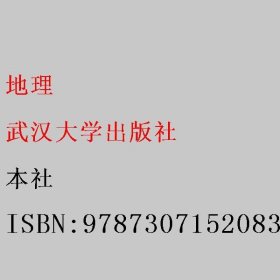 地理

武汉大学出版社

本社

ISBN:9787307152083